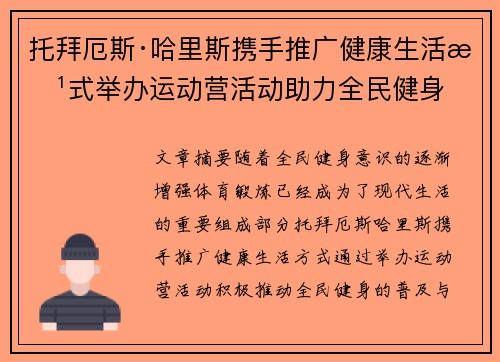 托拜厄斯·哈里斯携手推广健康生活æ¹式举办运动营活动助力全民健身

文章摘要随着全民健身意识的逐渐增强体育锻炼已经成为了现代生活的重要组成部分托拜厄斯哈里斯携手推广健康生活方式通过举办运动营活动积极推动全民健身的普及与